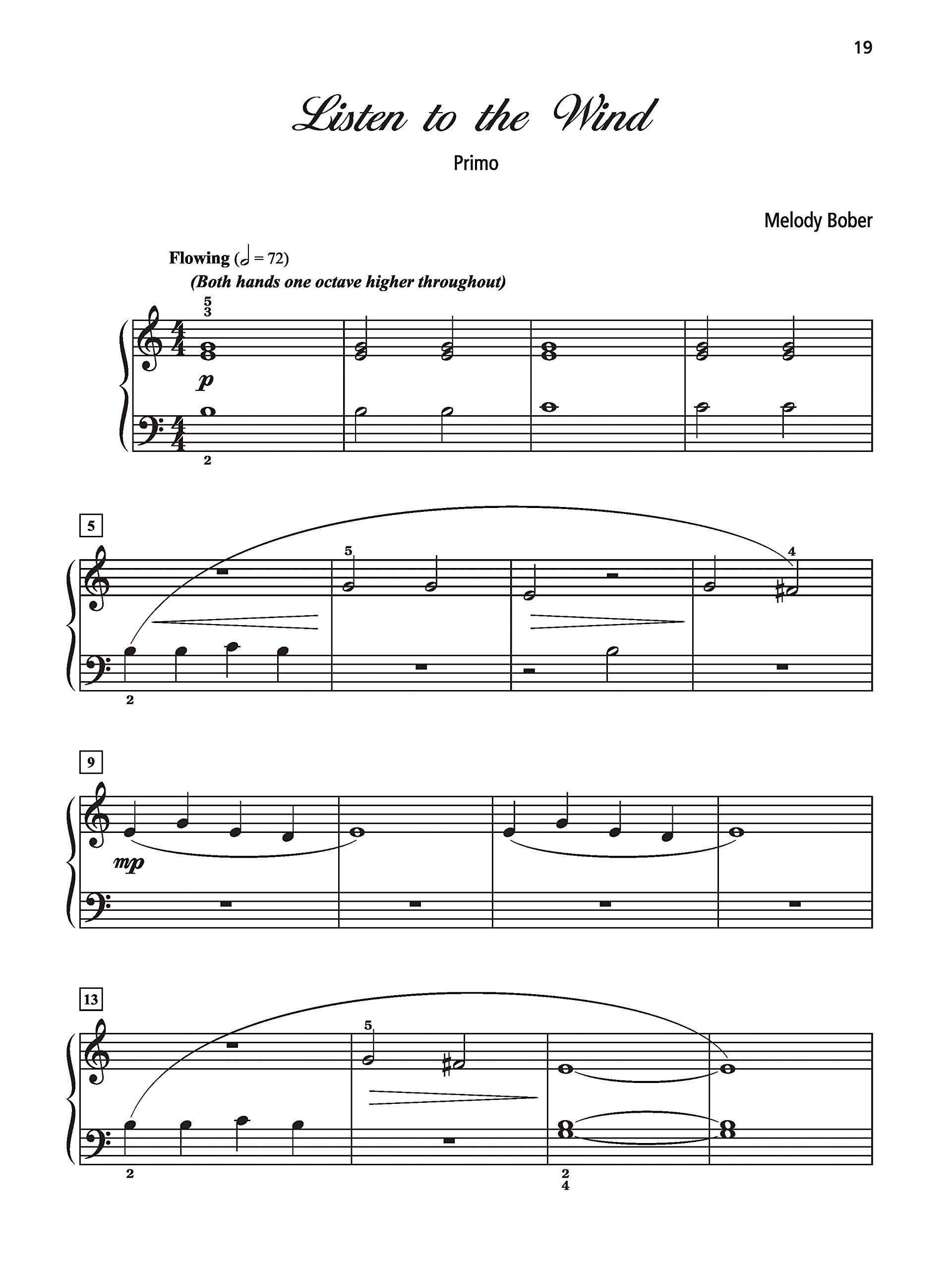 19

Listen to the Wind

Primo

Melody Bober

Flowing (♩ = 72)
(Both hands one octave higher throughout)

5
3

p

2

5

5

4

2

9

mp

13

5

2

2
4